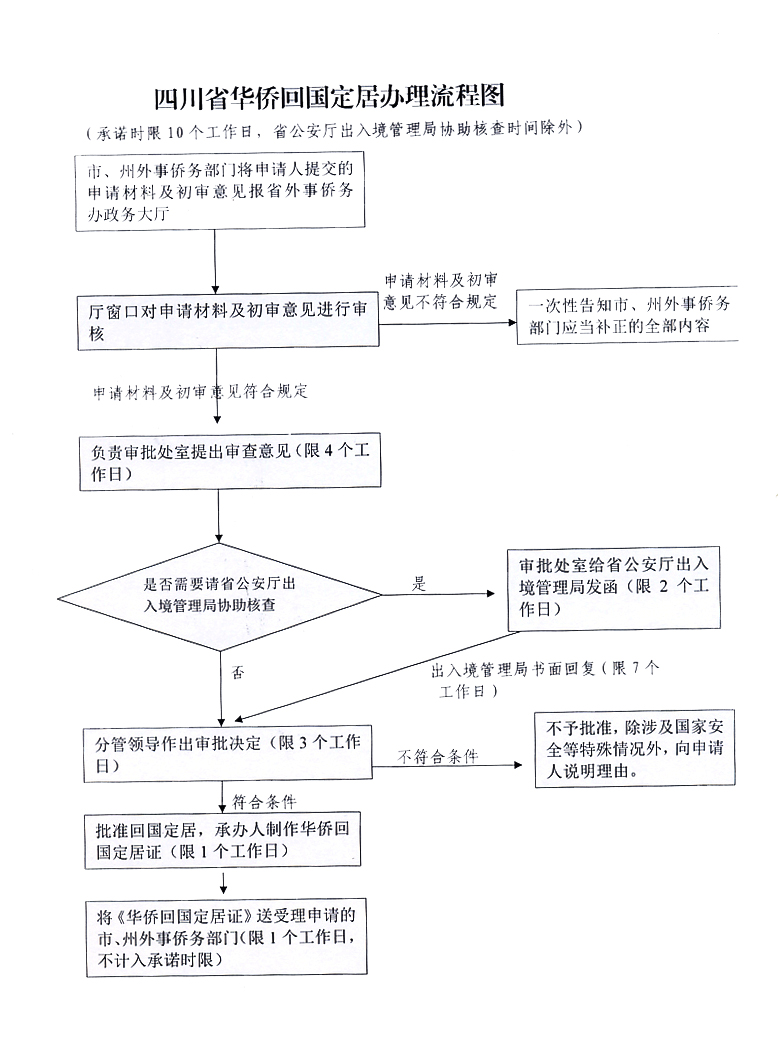 四川省华侨回国定居办理流程图

（承诺时限 10 个工作日，省公安厅出入境管理局协助核查时间除外）

市、州外事侨务部门将申请人提交的申请材料及初审意见报省外事侨务办政务大厅

厅窗口对申请材料及初审意见进行审核

申请材料及初审意见不符合规定

一次性告知市、州外事侨务部门应当补正的全部内容

申请材料及初审意见符合规定

负责审批处室提出审查意见（限 4 个工作日）

是否需要请省公安厅出入境管理局协助核查

是

审批处室给省公安厅出入境管理局发函（限 2 个工作日）

否

出入境管理局书面回复（限 7 个工作日）

分管领导作出审批决定（限 3 个工作日）

不符合条件

不予批准，除涉及国家安全等特殊情况外，向申请人说明理由。

符合条件

批准回国定居，承办人制作华侨回国定居证（限 1 个工作日）

将《华侨回国定居证》送受理申请的市、州外事侨务部门（限 1 个工作日，不计入承诺时限）